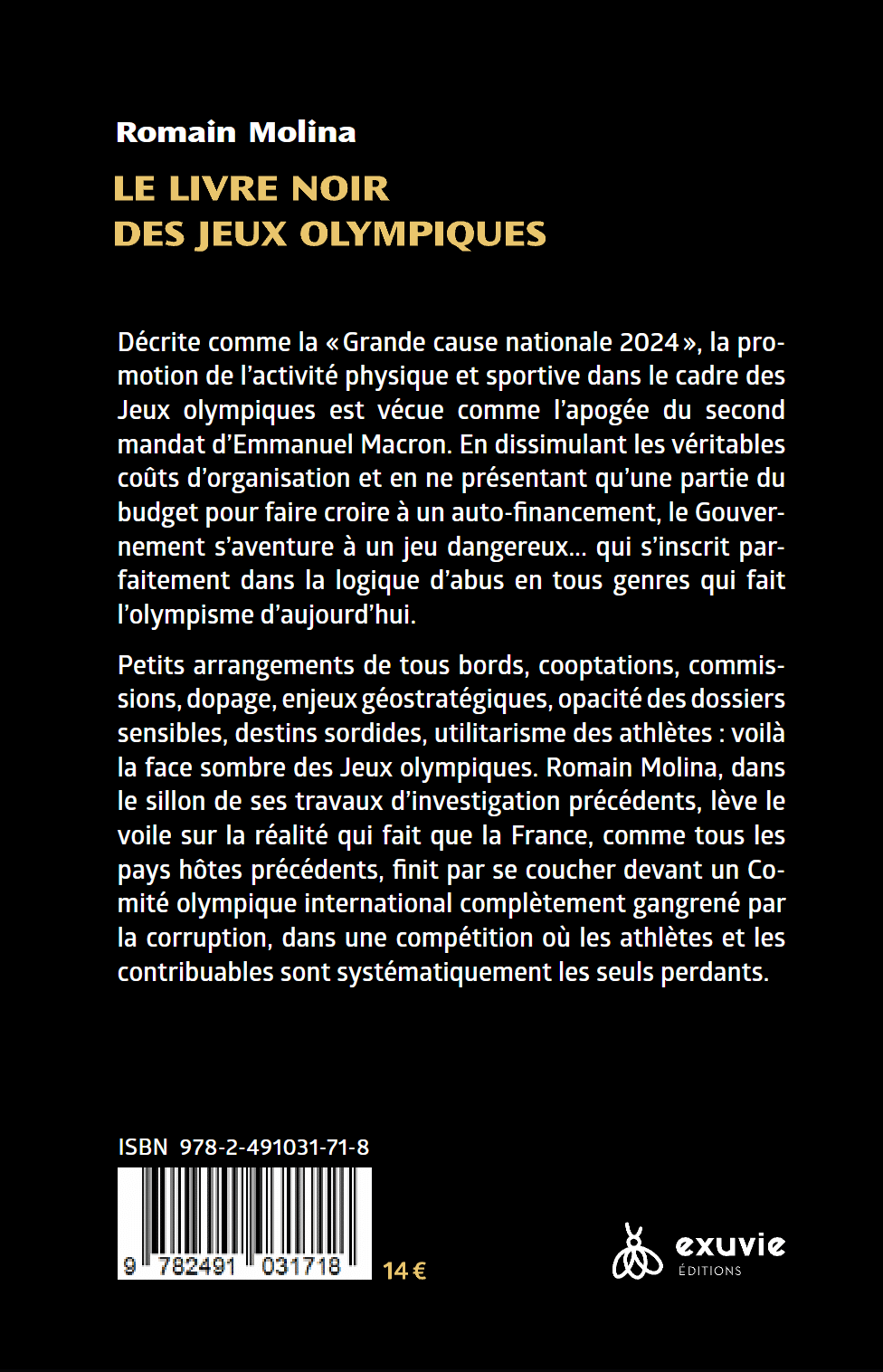 Romain Molina

LE LIVRE NOIR DES JEUX OLYMPIQUES

Décrite comme la « Grande cause nationale 2024 », la promotion de l'activité physique et sportive dans le cadre des Jeux olympiques est vécue comme l'apogée du second mandat d'Emmanuel Macron. En dissimulant les véritables coûts d'organisation et en ne présentant qu'une partie du budget pour faire croire à un auto-financement, le Gouvernement s'aventure à un jeu dangereux… qui s'inscrit parfaitement dans la logique d'abus en tous genres qui fait l'olympisme d'aujourd'hui.

Petits arrangements de tous bords, cooptations, commissions, dopage, enjeux géostratégiques, opacité des dossiers sensibles, destins sordides, utilitarisme des athlètes : voilà la face sombre des Jeux olympiques. Romain Molina, dans le sillon de ses travaux d'investigation précédents, lève le voile sur la réalité qui fait que la France, comme tous les pays hôtes précédents, finit par se coucher devant un Comité olympique international complètement gangrené par la corruption, dans une compétition où les athlètes et les contribuables sont systématiquement les seuls perdants.

ISBN 978-2-491031-71-8

9 782491 031718

14 €

exuvie
ÉDITIONS